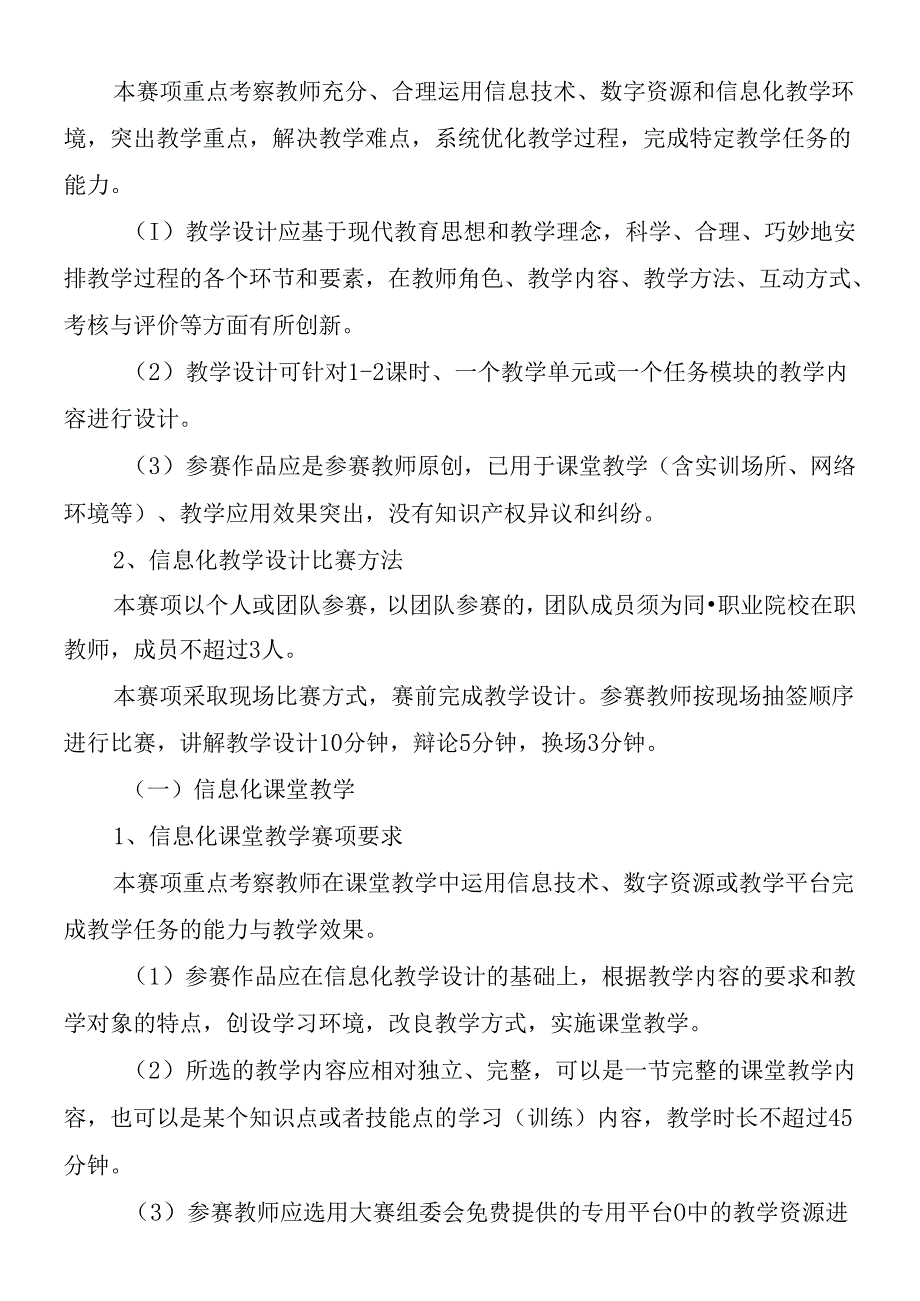 本赛项重点考察教师充分、合理运用信息技术、数字资源和信息化教学环境，突出教学重点，解决教学难点，系统优化教学过程，完成特定教学任务的能力。

（I）教学设计应基于现代教育思想和教学理念，科学、合理、巧妙地安排教学过程的各个环节和要素，在教师角色、教学内容、教学方法、互动方式、考核与评价等方面有所创新。

（2）教学设计可针对1-2课时、一个教学单元或一个任务模块的教学内容进行设计。

（3）参赛作品应是参赛教师原创，已用于课堂教学（含实训场所、网络环境等）、教学应用效果突出，没有知识产权异议和纠纷。

2、信息化教学设计比赛方法

本赛项以个人或团队参赛，以团队参赛的，团队成员须为同•职业院校在职教师，成员不超过3人。

本赛项采取现场比赛方式，赛前完成教学设计。参赛教师按现场抽签顺序进行比赛，讲解教学设计10分钟，辩论5分钟，换场3分钟。

（一）信息化课堂教学

1、信息化课堂教学赛项要求

本赛项重点考察教师在课堂教学中运用信息技术、数字资源或教学平台完成教学任务的能力与教学效果。

（1）参赛作品应在信息化教学设计的基础上，根据教学内容的要求和教学对象的特点，创设学习环境，改良教学方式，实施课堂教学。

（2）所选的教学内容应相对独立、完整，可以是一节完整的课堂教学内容，也可以是某个知识点或者技能点的学习（训练）内容，教学时长不超过45分钟。

（3）参赛教师应选用大赛组委会免费提供的专用平台0中的教学资源进